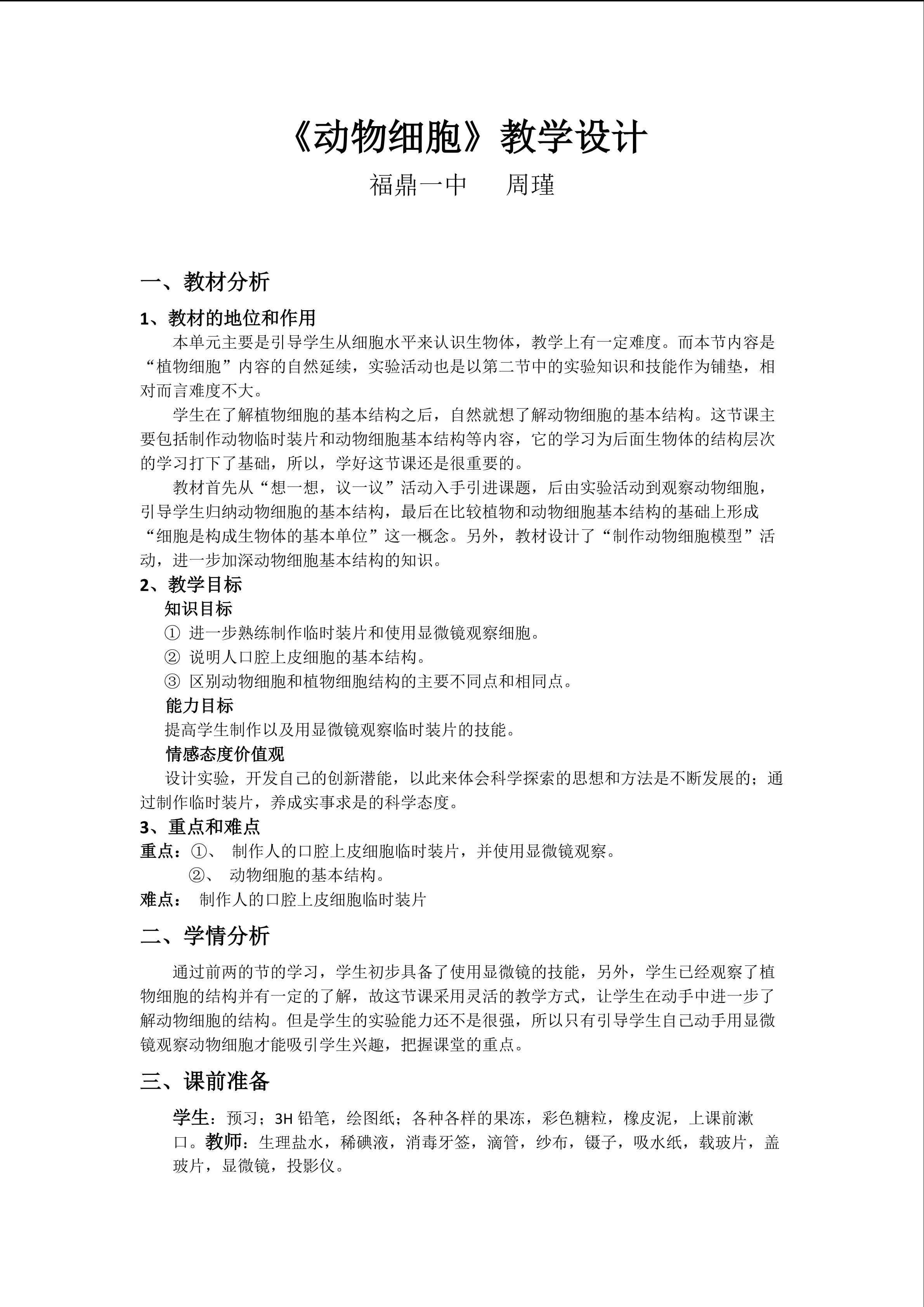 《动物细胞》教学设计

福鼎一中　　周瑾

一、教材分析

1、教材的地位和作用

本单元主要是引导学生从细胞水平来认识生物体，教学上有一定难度。而本节内容是“植物细胞”内容的自然延续，实验活动也是以第二节中的实验知识和技能作为铺垫，相对而言难度不大。

学生在了解植物细胞的基本结构之后，自然就想了解动物细胞的基本结构。这节课主要包括制作动物临时装片和动物细胞基本结构等内容，它的学习为后面生物体的结构层次的学习打下了基础，所以，学好这节课还是很重要的。

教材首先从“想一想，议一议”活动入手引进课题，后由实验活动到观察动物细胞，引导学生归纳动物细胞的基本结构，最后在比较植物和动物细胞基本结构的基础上形成“细胞是构成生物体的基本单位”这一概念。另外，教材设计了“制作动物细胞模型”活动，进一步加深动物细胞基本结构的知识。

2、教学目标

知识目标

① 进一步熟练制作临时装片和使用显微镜观察细胞。

② 说明人口腔上皮细胞的基本结构。

③ 区别动物细胞和植物细胞结构的主要不同点和相同点。

能力目标

提高学生制作以及用显微镜观察临时装片的技能。

情感态度价值观

设计实验，开发自己的创新潜能，以此来体会科学探索的思想和方法是不断发展的；通过制作临时装片，养成实事求是的科学态度。

3、重点和难点

重点：①、 制作人的口腔上皮细胞临时装片，并使用显微镜观察。

②、 动物细胞的基本结构。

难点： 制作人的口腔上皮细胞临时装片

二、学情分析

通过前两的节的学习，学生初步具备了使用显微镜的技能，另外，学生已经观察了植物细胞的结构并有一定的了解，故这节课采用灵活的教学方式，让学生在动手中进一步了解动物细胞的结构。但是学生的实验能力还不是很强，所以只有引导学生自己动手用显微镜观察动物细胞才能吸引学生兴趣，把握课堂的重点。

三、课前准备

学生：预习；3H 铅笔，绘图纸；各种各样的果冻，彩色糖粒，橡皮泥，上课前漱口。教师：生理盐水，稀碘液，消毒牙签，滴管，纱布，镊子，吸水纸，载玻片，盖玻片，显微镜，投影仪。